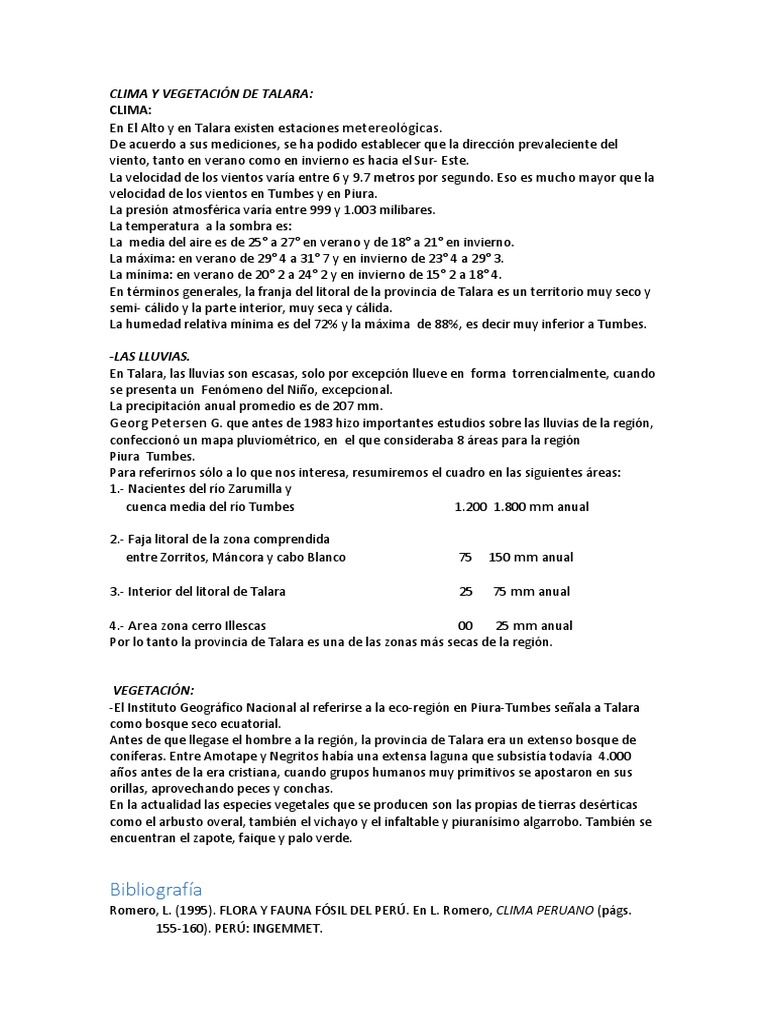 CLIMA Y VEGETACIÓN DE TALARA:
CLIMA:
En El Alto y en Talara existen estaciones metereológicas.
De acuerdo a sus mediciones, se ha podido establecer que la dirección prevaleciente del viento, tanto en verano como en invierno es hacia el Sur- Este.
La velocidad de los vientos varía entre 6 y 9.7 metros por segundo. Eso es mucho mayor que la velocidad de los vientos en Tumbes y en Piura.
La presión atmosférica varía entre 999 y 1.003 milibares.
La temperatura a la sombra es:
La media del aire es de 25° a 27° en verano y de 18° a 21° en invierno.
La máxima: en verano de 29° 4 a 31° 7 y en invierno de 23° 4 a 29° 3.
La mínima: en verano de 20° 2 a 24° 2 y en invierno de 15° 2 a 18° 4.
En términos generales, la franja del litoral de la provincia de Talara es un territorio muy seco y semi- cálido y la parte interior, muy seca y cálida.
La humedad relativa mínima es del 72% y la máxima de 88%, es decir muy inferior a Tumbes.

-LAS LLUVIAS.
En Talara, las lluvias son escasas, solo por excepción llueve en forma torrencialmente, cuando se presenta un Fenómeno del Niño, excepcional.
La precipitación anual promedio es de 207 mm.
Georg Petersen G. que antes de 1983 hizo importantes estudios sobre las lluvias de la región, confeccionó un mapa pluviométrico, en el que consideraba 8 áreas para la región Piura Tumbes.
Para referirnos sólo a lo que nos interesa, resumiremos el cuadro en las siguientes áreas:
1.- Nacientes del río Zarumilla y
cuenca media del río Tumbes 1.200 1.800 mm anual

2.- Faja litoral de la zona comprendida
entre Zorritos, Máncora y cabo Blanco 75 150 mm anual

3.- Interior del litoral de Talara 25 75 mm anual

4.- Area zona cerro Illescas 00 25 mm anual
Por lo tanto la provincia de Talara es una de las zonas más secas de la región.

VEGETACIÓN:
-El Instituto Geográfico Nacional al referirse a la eco-región en Piura-Tumbes señala a Talara como bosque seco ecuatorial.
Antes de que llegase el hombre a la región, la provincia de Talara era un extenso bosque de coníferas. Entre Amotape y Negritos había una extensa laguna que subsistía todavía 4.000 años antes de la era cristiana, cuando grupos humanos muy primitivos se apostaron en sus orillas, aprovechando peces y conchas.
En la actualidad las especies vegetales que se producen son las propias de tierras desérticas como el arbusto overal, también el vichayo y el infaltable y piuranísimo algarrobo. También se encuentran el zapote, faique y palo verde.

Bibliografía
Romero, L. (1995). FLORA Y FAUNA FÓSIL DEL PERÚ. En L. Romero, CLIMA PERUANO (págs. 155-160). PERÚ: INGEMMET.